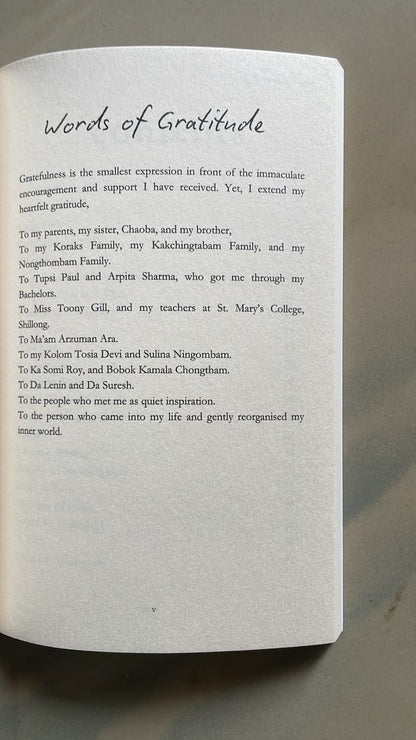 Words of Gratitude

Gratefulness is the smallest expression in front of the immaculate encouragement and support I have received. Yet, I extend my heartfelt gratitude,

To my parents, my sister, Chaoba, and my brother,
To my Koraks Family, my Kakchingtabam Family, and my Nongthombam Family.
To Tupsi Paul and Arpita Sharma, who got me through my Bachelors.
To Miss Toony Gill, and my teachers at St. Mary's College, Shillong.
To Ma'am Arzuman Ara.
To my Kolom Tosia Devi and Sulina Ningombam.
To Ka Somi Roy, and Bobok Kamala Chongtham.
To Da Lenin and Da Suresh.
To the people who met me as quiet inspiration.
To the person who came into my life and gently reorganised my inner world.

v